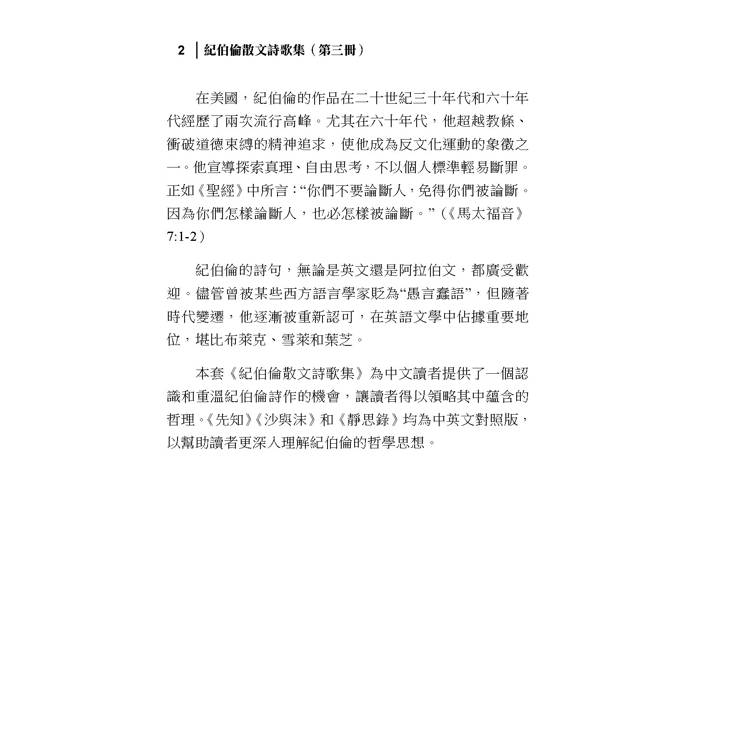 2 | 紀伯倫散文詩歌集（第三冊）

在美國，紀伯倫的作品在二十世紀三十年代和六十年代經歷了兩次流行高峰。尤其在六十年代，他超越教條、衝破道德束縛的精神追求，使他成為反文化運動的象徵之一。他宣導探索真理、自由思考，不以個人標準輕易斷罪。正如《聖經》中所言：“你們不要論斷人，免得你們被論斷。因為你們怎樣論斷人，也必怎樣被論斷。”（《馬太福音》7:1-2）

紀伯倫的詩句，無論是英文還是阿拉伯文，都廣受歡迎。儘管曾被某些西方語言學家貶為“愚言蠢語”，但隨著時代變遷，他逐漸被重新認可，在英語文學中佔據重要地位，堪比布萊克、雪萊和葉芝。

本套《紀伯倫散文詩歌集》為中文讀者提供了一個認識和重溫紀伯倫詩作的機會，讓讀者得以領略其中蘊含的哲理。《先知》《沙與沫》和《靜思錄》均為中英文對照版，以幫助讀者更深入理解紀伯倫的哲學思想。